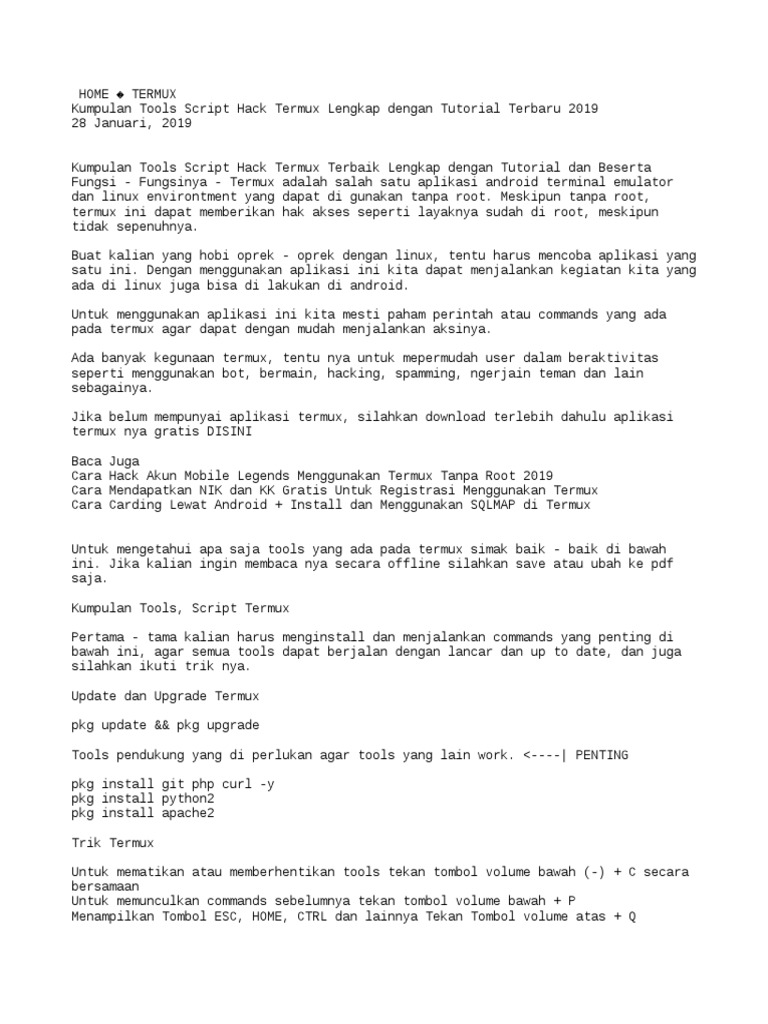 HOME ◆ TERMUX
Kumpulan Tools Script Hack Termux Lengkap dengan Tutorial Terbaru 2019
28 Januari, 2019

Kumpulan Tools Script Hack Termux Terbaik Lengkap dengan Tutorial dan Beserta Fungsi - Fungsinya - Termux adalah salah satu aplikasi android terminal emulator dan linux environtment yang dapat di gunakan tanpa root. Meskipun tanpa root, termux ini dapat memberikan hak akses seperti layaknya sudah di root, meskipun tidak sepenuhnya.

Buat kalian yang hobi oprek - oprek dengan linux, tentu harus mencoba aplikasi yang satu ini. Dengan menggunakan aplikasi ini kita dapat menjalankan kegiatan kita yang ada di linux juga bisa di lakukan di android.

Untuk menggunakan aplikasi ini kita mesti paham perintah atau commands yang ada pada termux agar dapat dengan mudah menjalankan aksinya.

Ada banyak kegunaan termux, tentu nya untuk mepermudah user dalam beraktivitas seperti menggunakan bot, bermain, hacking, spamming, ngerjain teman dan lain sebagainya.

Jika belum mempunyai aplikasi termux, silahkan download terlebih dahulu aplikasi termux nya gratis DISINI

Baca Juga
Cara Hack Akun Mobile Legends Menggunakan Termux Tanpa Root 2019
Cara Mendapatkan NIK dan KK Gratis Untuk Registrasi Menggunakan Termux
Cara Carding Lewat Android + Install dan Menggunakan SQLMAP di Termux

Untuk mengetahui apa saja tools yang ada pada termux simak baik - baik di bawah ini. Jika kalian ingin membaca nya secara offline silahkan save atau ubah ke pdf saja.

Kumpulan Tools, Script Termux

Pertama - tama kalian harus menginstall dan menjalankan commands yang penting di bawah ini, agar semua tools dapat berjalan dengan lancar dan up to date, dan juga silahkan ikuti trik nya.

Update dan Upgrade Termux

pkg update && pkg upgrade

Tools pendukung yang di perlukan agar tools yang lain work. <----| PENTING

pkg install git php curl -y
pkg install python2
pkg install apache2

Trik Termux

Untuk mematikan atau memberhentikan tools tekan tombol volume bawah (-) + C secara bersamaan
Untuk memunculkan commands sebelumnya tekan tombol volume bawah + P
Menampilkan Tombol ESC, HOME, CTRL dan lainnya Tekan Tombol volume atas + Q